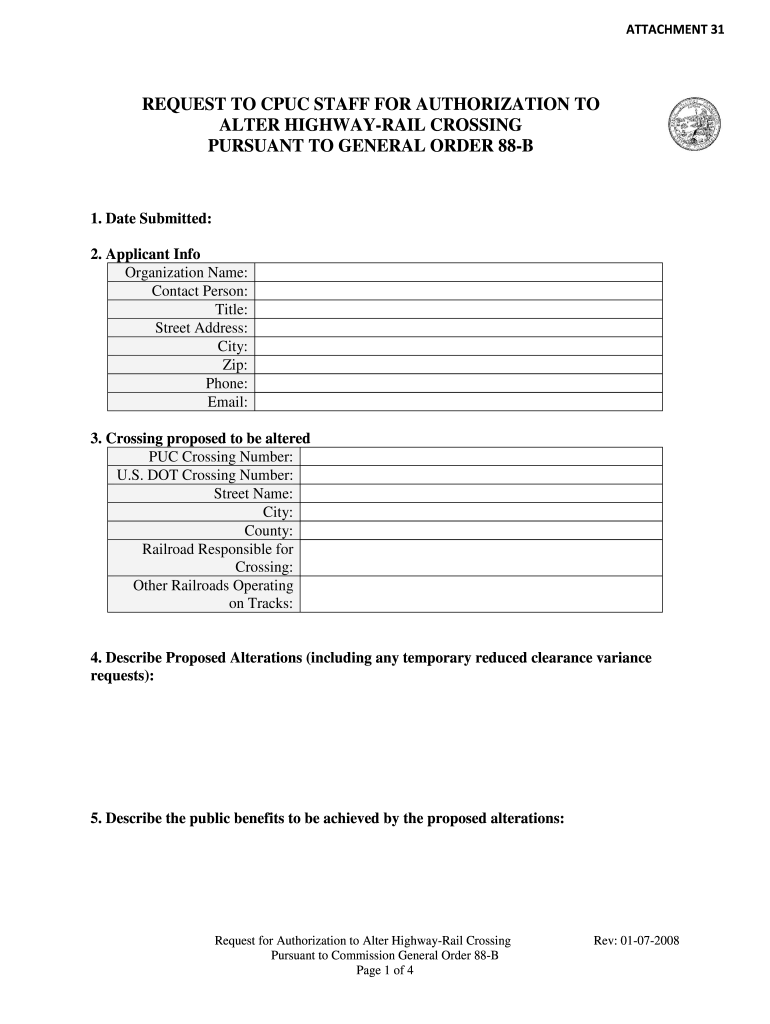 ATTACHMENT 31

REQUEST TO CPUC STAFF FOR AUTHORIZATION TO ALTER HIGHWAY-RAIL CROSSING PURSUANT TO GENERAL ORDER 88-B

1. Date Submitted:

2. Applicant Info

| Organization Name: | |
|---|---|
| Contact Person: | |
| Title: | |
| Street Address: | |
| City: | |
| Zip: | |
| Phone: | |
| Email: | |

3. Crossing proposed to be altered

| PUC Crossing Number: | |
|---|---|
| U.S. DOT Crossing Number: | |
| Street Name: | |
| City: | |
| County: | |
| Railroad Responsible for Crossing: | |
| Other Railroads Operating on Tracks: | |

4. Describe Proposed Alterations (including any temporary reduced clearance variance requests):

5. Describe the public benefits to be achieved by the proposed alterations:

Request for Authorization to Alter Highway-Rail Crossing Pursuant to Commission General Order 88-B
Page 1 of 4

Rev: 01-07-2008